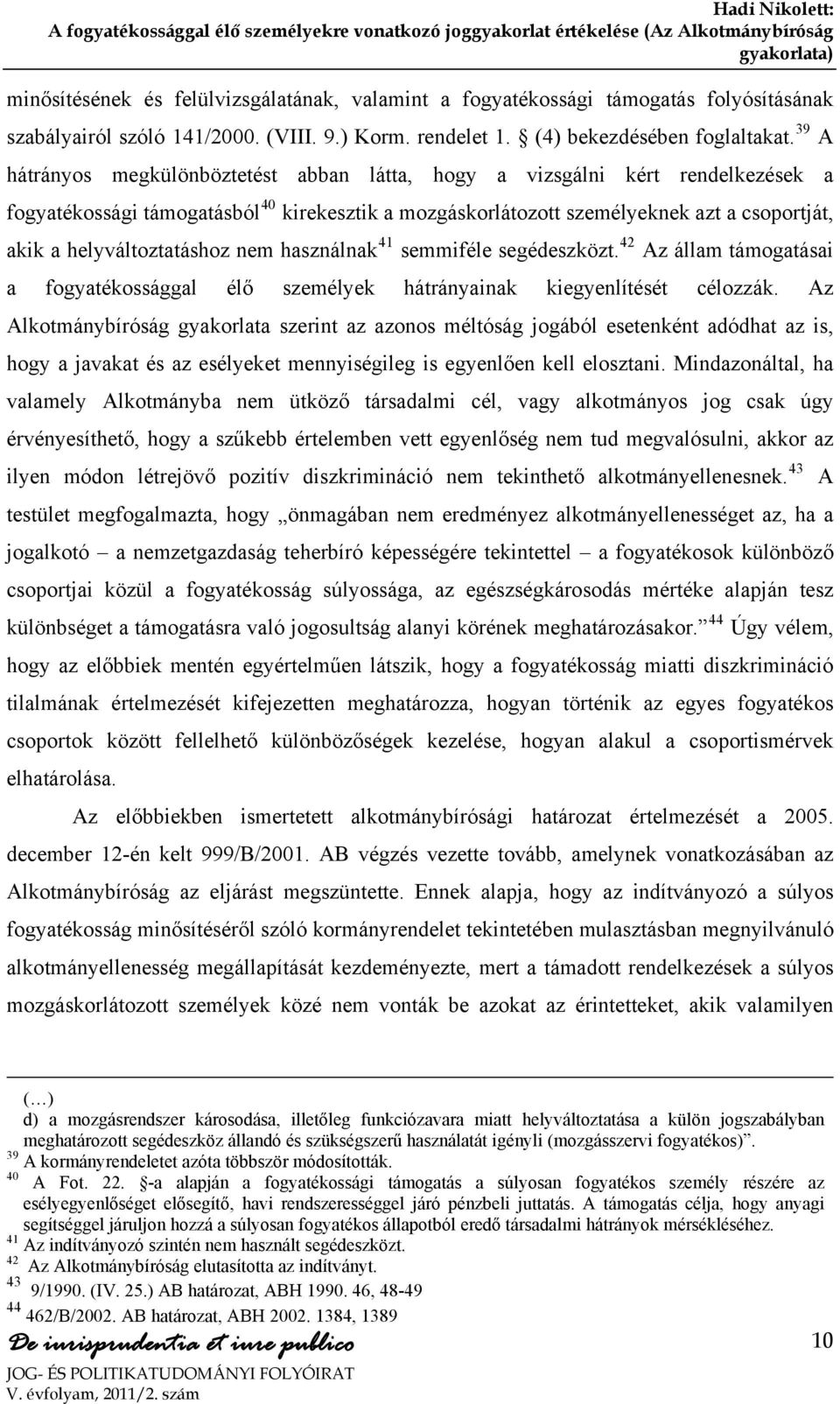 Hadi Nikolett:
A fogyatékossággal élő személyekre vonatkozó joggyakorlat értékelése (Az Alkotmánybíróság gyakorlata)

minősítésének és felülvizsgálatának, valamint a fogyatékossági támogatás folyósításának szabályairól szóló 141/2000. (VIII. 9.) Korm. rendelet 1. § (4) bekezdésében foglaltakat.$^{39}$ A hátrányos megkülönböztetést abban látta, hogy a vizsgálni kért rendelkezések a fogyatékossági támogatásból$^{40}$ kirekesztik a mozgáskorlátozott személyeknek azt a csoportját, akik a helyváltoztatáshoz nem használnak$^{41}$ semmiféle segédeszközt.$^{42}$ Az állam támogatásai a fogyatékossággal élő személyek hátrányainak kiegyenlítését célozzák. Az Alkotmánybíróság gyakorlata szerint az azonos méltóság jogából esetenként adódhat az is, hogy a javakat és az esélyeket mennyiségileg is egyenlően kell elosztani. Mindazonáltal, ha valamely Alkotmányba nem ütköző társadalmi cél, vagy alkotmányos jog csak úgy érvényesíthető, hogy a szűkebb értelemben vett egyenlőség nem tud megvalósulni, akkor az ilyen módon létrejövő pozitív diszkrimináció nem tekinthető alkotmányellenesnek.$^{43}$ A testület megfogalmazta, hogy „önmagában nem eredményez alkotmányellenességet az, ha a jogalkotó – a nemzetgazdaság teherbíró képességére tekintettel – a fogyatékosok különböző csoportjai közül a fogyatékosság súlyossága, az egészségkárosodás mértéke alapján tesz különbséget a támogatásra való jogosultság alanyi körének meghatározásakor.”$^{44}$ Úgy vélem, hogy az előbbiek mentén egyértelműen látszik, hogy a fogyatékosság miatti diszkrimináció tilalmának értelmezését kifejezetten meghatározza, hogyan történik az egyes fogyatékos csoportok között fellelhető különbözőségek kezelése, hogyan alakul a csoportismérvek elhatárolása.

Az előbbiekben ismertetett alkotmánybírósági határozat értelmezését a 2005. december 12-én kelt 999/B/2001. AB végzés vezette tovább, amelynek vonatkozásában az Alkotmánybíróság az eljárást megszüntette. Ennek alapja, hogy az indítványozó a súlyos fogyatékosság minősítéséről szóló kormányrendelet tekintetében mulasztásban megnyilvánuló alkotmányellenesség megállapítását kezdeményezte, mert a támadott rendelkezések a súlyos mozgáskorlátozott személyek közé nem vonták be azokat az érintetteket, akik valamilyen

(…)
d) a mozgásrendszer károsodása, illetőleg funkciózavara miatt helyváltoztatása a külön jogszabályban meghatározott segédeszköz állandó és szükségszerű használatát igényli (mozgásszervi fogyatékos)”.
$^{39}$ A kormányrendeletet azóta többször módosították.
$^{40}$ A Fot. 22. §-a alapján a fogyatékossági támogatás a súlyosan fogyatékos személy részére az esélyegyenlőséget elősegítő, havi rendszerességgel járó pénzbeli juttatás. A támogatás célja, hogy anyagi segítséggel járuljon hozzá a súlyosan fogyatékos állapotból eredő társadalmi hátrányok mérsékléséhez.
$^{41}$ Az indítványozó szintén nem használt segédeszközt.
$^{42}$ Az Alkotmánybíróság elutasította az indítványt.
$^{43}$ 9/1990. (IV. 25.) AB határozat, ABH 1990. 46, 48-49
$^{44}$ 462/B/2002. AB határozat, ABH 2002. 1384, 1389

De iurisprudentia et iure publico
JOG- ÉS POLITIKATUDOMÁNYI FOLYÓIRAT
V. évfolyam, 2011/2. szám

10